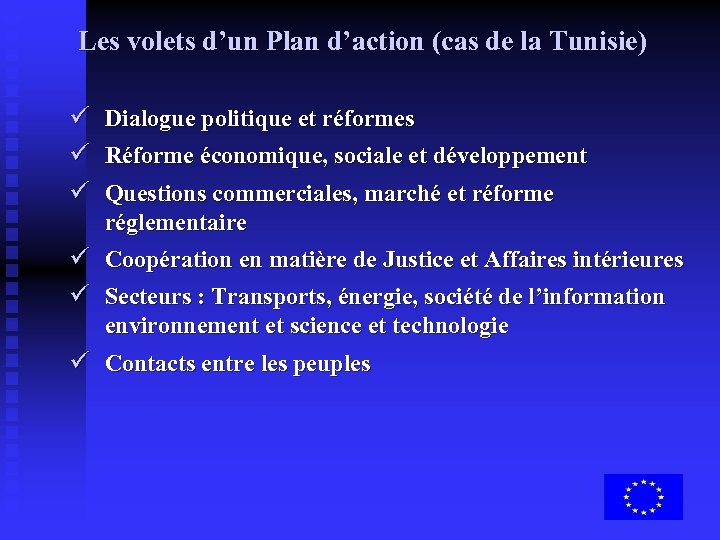 Les volets d’un Plan d’action (cas de la Tunisie)

✓ Dialogue politique et réformes
✓ Réforme économique, sociale et développement
✓ Questions commerciales, marché et réforme réglementaire
✓ Coopération en matière de Justice et Affaires intérieures
✓ Secteurs : Transports, énergie, société de l’information environnement et science et technologie
✓ Contacts entre les peuples